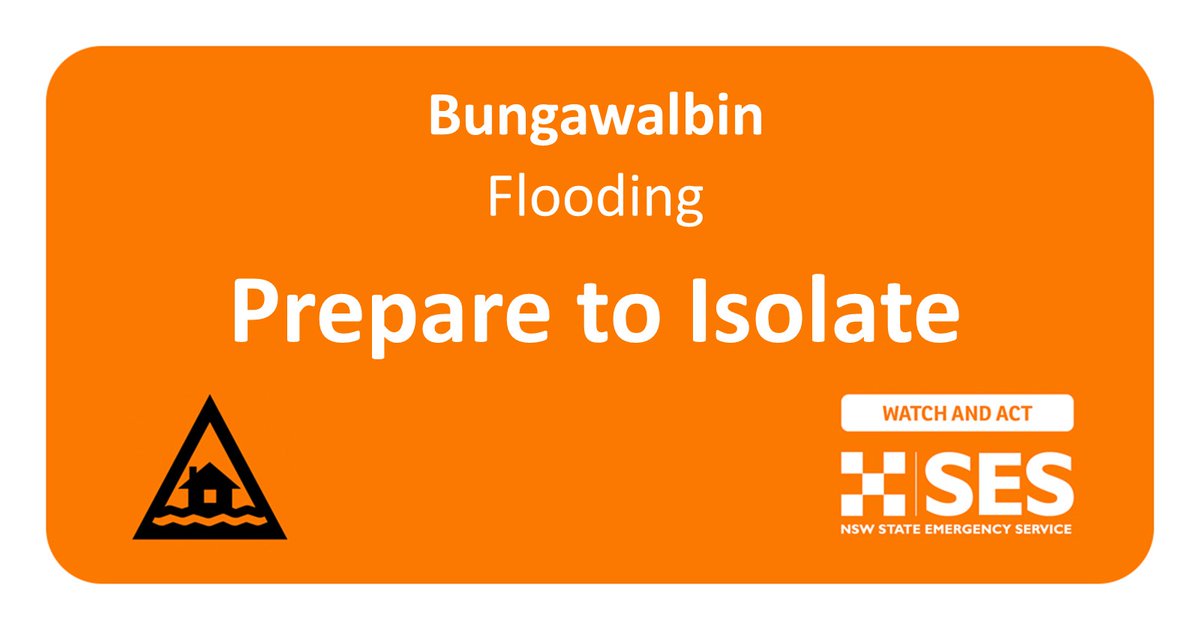 Bungawalbin
Flooding
Prepare to Isolate

WATCH AND ACT
SES
NSW STATE EMERGENCY SERVICE